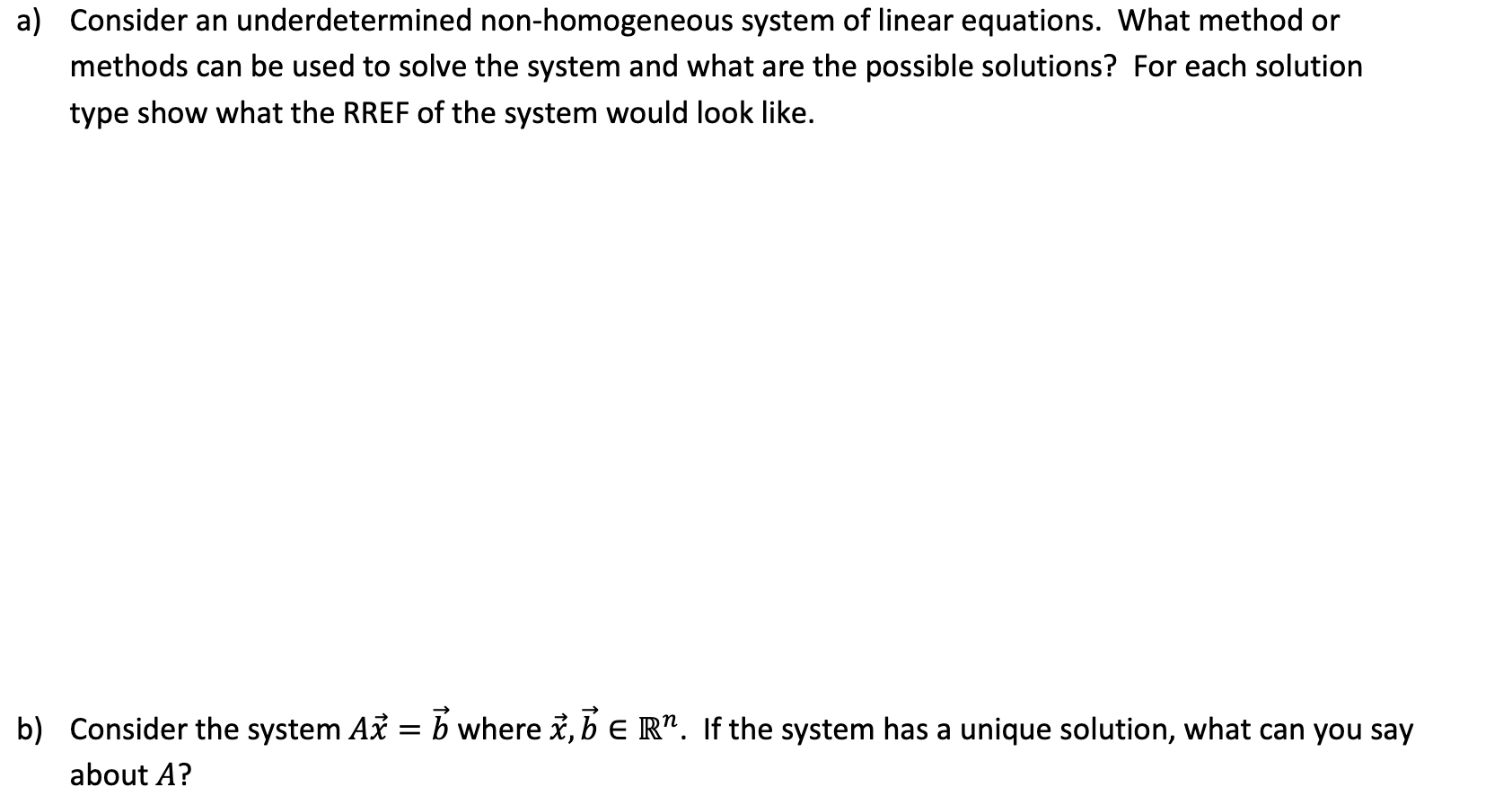 a) Consider an underdetermined non-homogeneous system of linear equations. What method or methods can be used to solve the system and what are the possible solutions? For each solution type show what the RREF of the system would look like.

b) Consider the system $A\vec{x} = \vec{b}$ where $\vec{x}, \vec{b} \in \mathbb{R}^n$. If the system has a unique solution, what can you say about $A$?